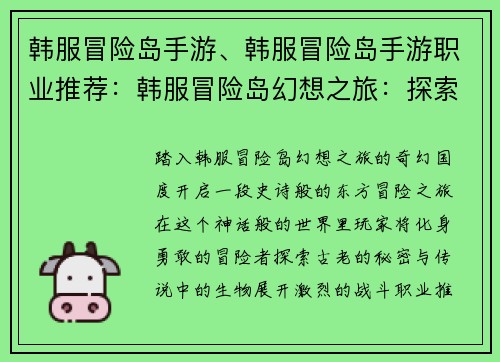 韩服冒险岛手游、韩服冒险岛手游职业推荐：韩服冒险岛幻想之旅：探索

踏入韩服冒险岛幻想之旅的奇幻国度开启一段史诗般的东方冒险之旅在这个神话般的世界里玩家将化身勇敢的冒险者探索古老的秘密与传说中的生物展开激烈的战斗职业推